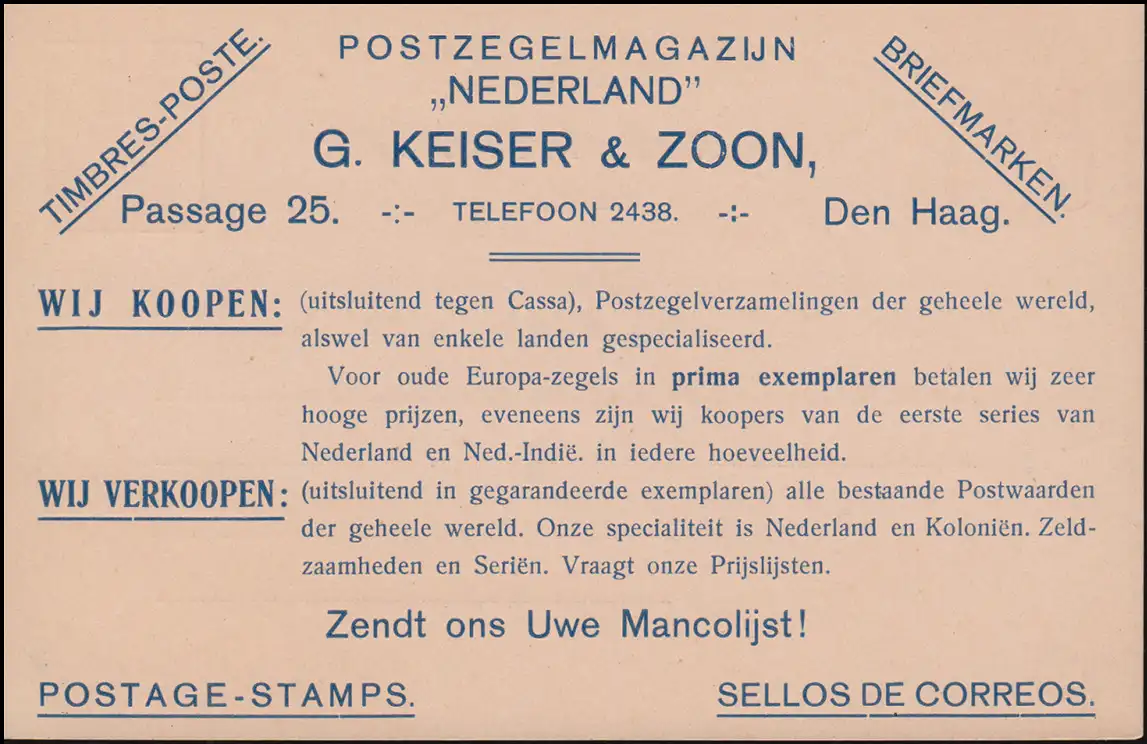 TIMBRES-POSTE.

POSTZEGELMAGAZIJN
„NEDERLAND"
G. KEISER & ZOON,

BRIEFMARKEN.

Passage 25. -:- TELEFOON 2438. -:- Den Haag.

WIJ KOOPEN: (uitsluitend tegen Cassa), Postzegelverzamelingen der geheele wereld, alswel van enkele landen gespecialiseerd.

Voor oude Europa-zegels in prima exemplaren betalen wij zeer hooge prijzen, eveneens zijn wij koopers van de eerste series van Nederland en Ned.-Indië. in iedere hoeveelheid.

WIJ VERKOOPEN: (uitsluitend in gegarandeerde exemplaren) alle bestaande Postwaarden der geheele wereld. Onze specialiteit is Nederland en Koloniën. Zeldzaamheden en Seriën. Vraagt onze Prijslijsten.

Zendt ons Uwe Mancolijst!

POSTAGE-STAMPS. SELLOS DE CORREOS.